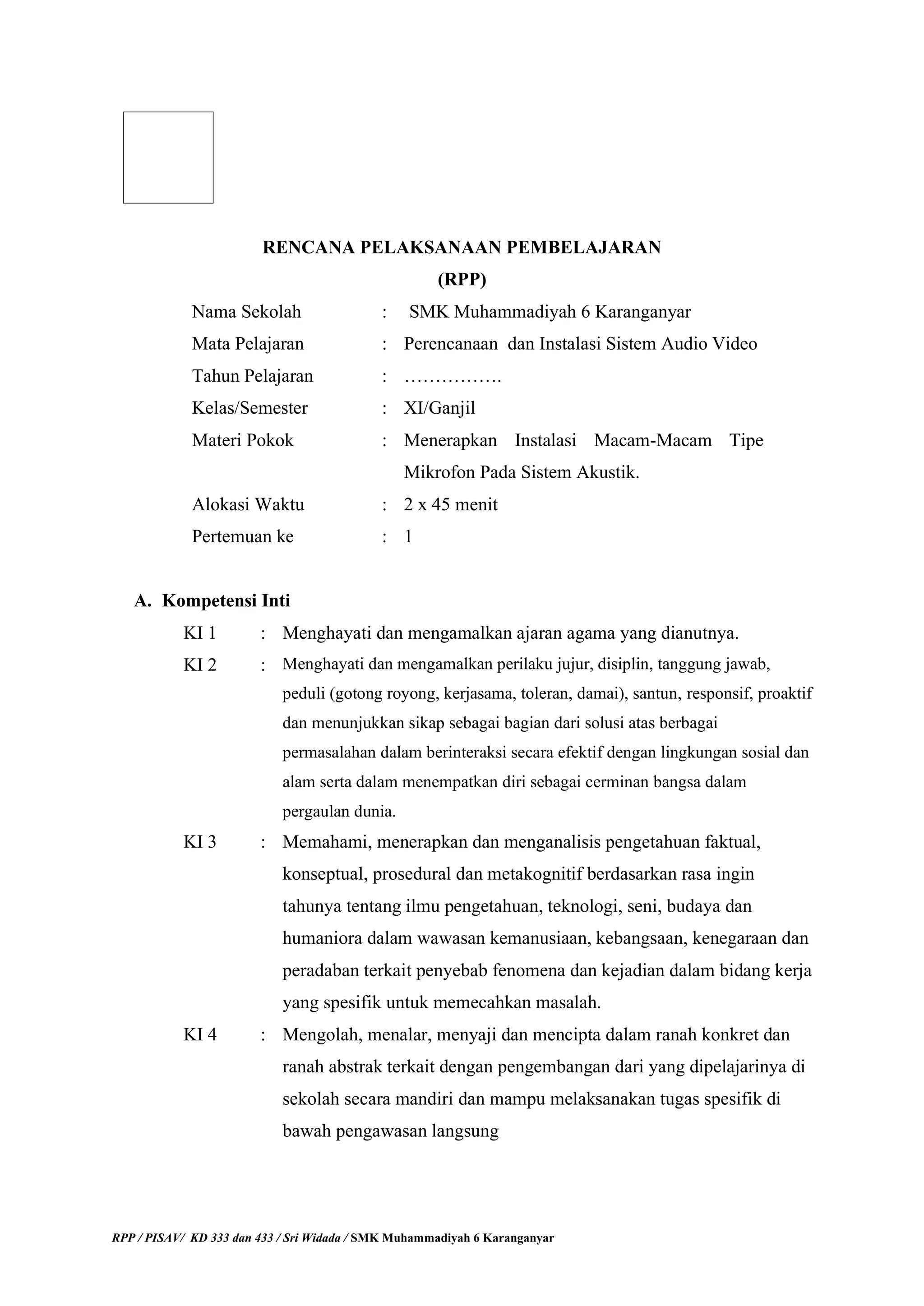 RENCANA PELAKSANAAN PEMBELAJARAN
(RPP)

Nama Sekolah : SMK Muhammadiyah 6 Karanganyar
Mata Pelajaran : Perencanaan dan Instalasi Sistem Audio Video
Tahun Pelajaran : …………….
Kelas/Semester : XI/Ganjil
Materi Pokok : Menerapkan Instalasi Macam-Macam Tipe Mikrofon Pada Sistem Akustik.
Alokasi Waktu : 2 x 45 menit
Pertemuan ke : 1

A. Kompetensi Inti

KI 1 : Menghayati dan mengamalkan ajaran agama yang dianutnya.

KI 2 : Menghayati dan mengamalkan perilaku jujur, disiplin, tanggung jawab, peduli (gotong royong, kerjasama, toleran, damai), santun, responsif, proaktif dan menunjukkan sikap sebagai bagian dari solusi atas berbagai permasalahan dalam berinteraksi secara efektif dengan lingkungan sosial dan alam serta dalam menempatkan diri sebagai cerminan bangsa dalam pergaulan dunia.

KI 3 : Memahami, menerapkan dan menganalisis pengetahuan faktual, konseptual, prosedural dan metakognitif berdasarkan rasa ingin tahunya tentang ilmu pengetahuan, teknologi, seni, budaya dan humaniora dalam wawasan kemanusiaan, kebangsaan, kenegaraan dan peradaban terkait penyebab fenomena dan kejadian dalam bidang kerja yang spesifik untuk memecahkan masalah.

KI 4 : Mengolah, menalar, menyaji dan mencipta dalam ranah konkret dan ranah abstrak terkait dengan pengembangan dari yang dipelajarinya di sekolah secara mandiri dan mampu melaksanakan tugas spesifik di bawah pengawasan langsung

RPP / PISAV/ KD 333 dan 433 / Sri Widada / SMK Muhammadiyah 6 Karanganyar